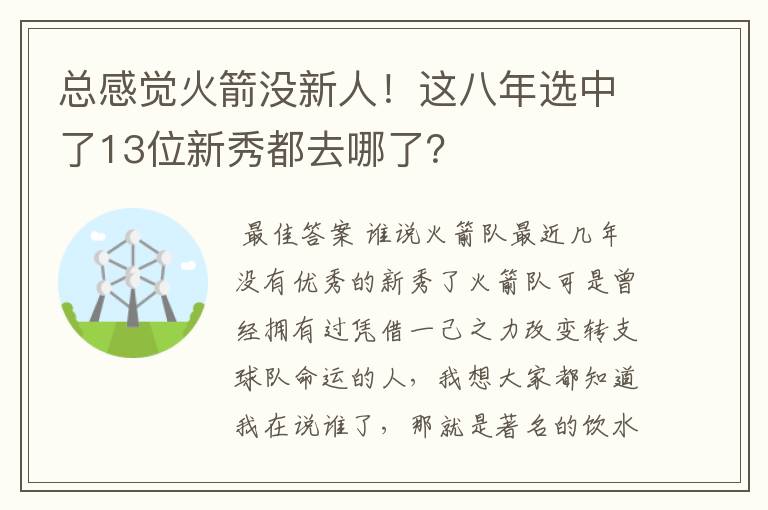 总感觉火箭没新人！这八年选中了13位新秀都去哪了？

最佳答案 谁说火箭队最近几年没有优秀的新秀了火箭队可是曾经拥有过凭借一己之力改变转支球队命运的人，我想大家都知道我在说谁了，那就是著名的饮水